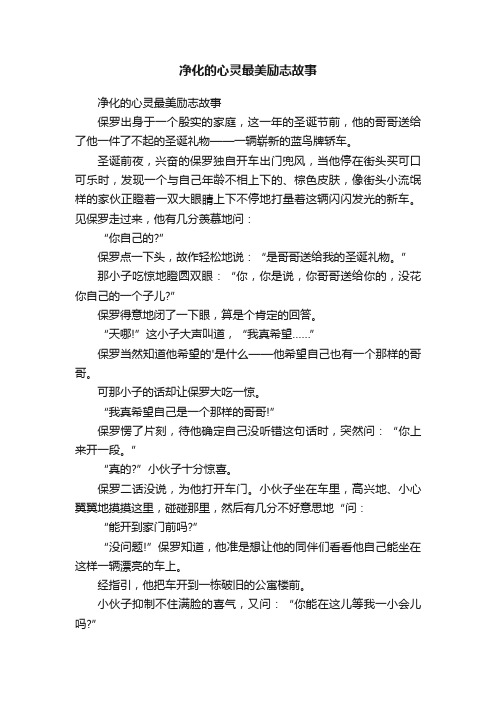 净化的心灵最美励志故事

净化的心灵最美励志故事

保罗出身于一个殷实的家庭，这一年的圣诞节前，他的哥哥送给了他一件了不起的圣诞礼物——一辆崭新的蓝鸟牌轿车。

圣诞前夜，兴奋的保罗独自开车出门兜风，当他停在街头买可口可乐时，发现一个与自己年龄不相上下的、棕色皮肤，像街头小流氓样的家伙正瞪着一双大眼睛上下不停地打量着这辆闪闪发光的新车。见保罗走过来，他有几分羡慕地问：

“你自己的?”

保罗点一下头，故作轻松地说：“是哥哥送给我的圣诞礼物。”

那小子吃惊地瞪圆双眼：“你，你是说，你哥哥送给你的，没花你自己的一个子儿?”

保罗得意地闭了一下眼，算是个肯定的回答。

“天哪!”这小子大声叫道，“我真希望……”

保罗当然知道他希望的'是什么——他希望自己也有一个那样的哥哥。

可那小子的话却让保罗大吃一惊。

“我真希望自己是一个那样的哥哥!”

保罗愣了片刻，待他确定自己没听错这句话时，突然问：“你上来开一段。”

“真的?”小伙子十分惊喜。

保罗二话没说，为他打开车门。小伙子坐在车里，高兴地、小心翼翼地摸摸这里，碰碰那里，然后有几分不好意思地“问：

“能开到家门前吗?”

“没问题!”保罗知道，他准是想让他的同伴们看看他自己能坐在这样一辆漂亮的车上。

经指引，他把车开到一栋破旧的公寓楼前。

小伙子抑制不住满脸的喜气，又问：“你能在这儿等我一小会儿吗?”